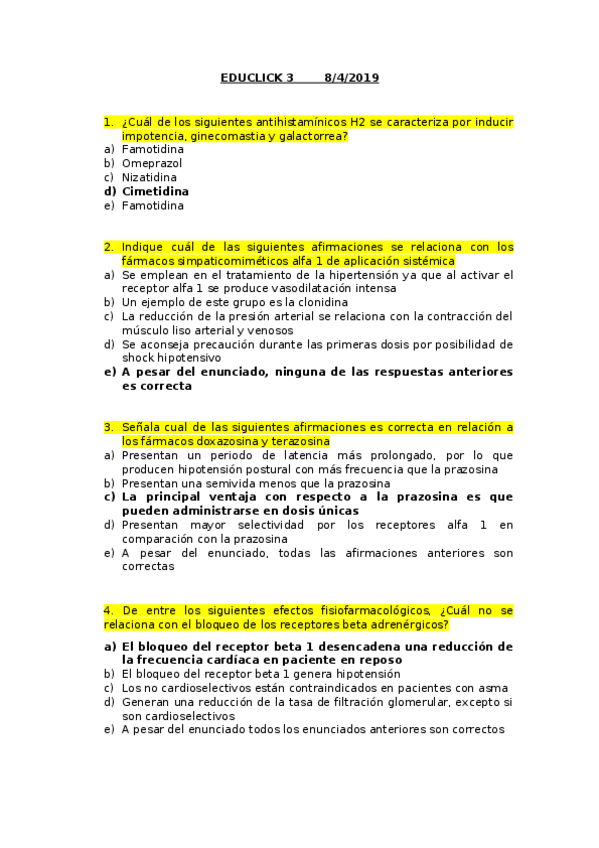 EDUCLICK 3 8/4/2019

1. ¿Cuál de los siguientes antihistamínicos H2 se caracteriza por inducir impotencia, ginecomastia y galactorrea?
a) Famotidina
b) Omeprazol
c) Nizatidina
d) Cimetidina
e) Famotidina

2. Indique cuál de las siguientes afirmaciones se relaciona con los fármacos simpaticomiméticos alfa 1 de aplicación sistémica
a) Se emplean en el tratamiento de la hipertensión ya que al activar el receptor alfa 1 se produce vasodilatación intensa
b) Un ejemplo de este grupo es la clonidina
c) La reducción de la presión arterial se relaciona con la contracción del músculo liso arterial y venosos
d) Se aconseja precaución durante las primeras dosis por posibilidad de shock hipotensivo
e) A pesar del enunciado, ninguna de las respuestas anteriores es correcta

3. Señala cual de las siguientes afirmaciones es correcta en relación a los fármacos doxazosina y terazosina
a) Presentan un periodo de latencia más prolongado, por lo que producen hipotensión postural con más frecuencia que la prazosina
b) Presentan una semivida menos que la prazosina
c) La principal ventaja con respecto a la prazosina es que pueden administrarse en dosis únicas
d) Presentan mayor selectividad por los receptores alfa 1 en comparación con la prazosina
e) A pesar del enunciado, todas las afirmaciones anteriores son correctas

4. De entre los siguientes efectos fisiofarmacológicos, ¿Cuál no se relaciona con el bloqueo de los receptores beta adrenérgicos?
a) El bloqueo del receptor beta 1 desencadena una reducción de la frecuencia cardíaca en paciente en reposo
b) El bloqueo del receptor beta 1 genera hipotensión
c) Los no cardioselectivos están contraindicados en pacientes con asma
d) Generan una reducción de la tasa de filtración glomerular, excepto si son cardioselectivos
e) A pesar del enunciado todos los enunciados anteriores son correctos